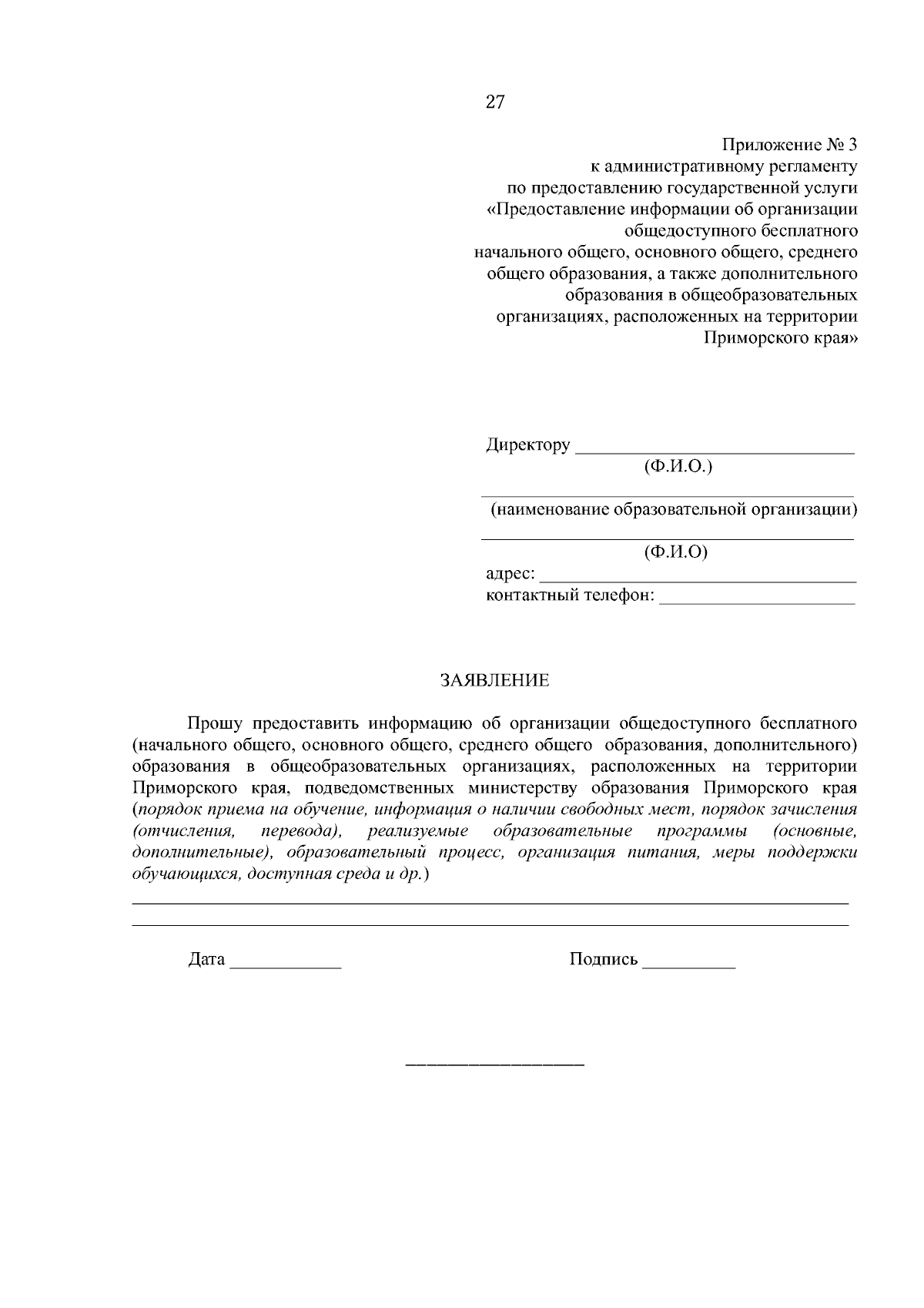 27

Приложение № 3
к административному регламенту
по предоставлению государственной услуги
«Предоставление информации об организации
общедоступного бесплатного
начального общего, основного общего, среднего
общего образования, а также дополнительного
образования в общеобразовательных
организациях, расположенных на территории
Приморского края»

Директору ____
(Ф.И.О.)
____
(наименование образовательной организации)
____
(Ф.И.О)
адрес: ____
контактный телефон: ____

ЗАЯВЛЕНИЕ

Прошу предоставить информацию об организации общедоступного бесплатного (начального общего, основного общего, среднего общего образования, дополнительного) образования в общеобразовательных организациях, расположенных на территории Приморского края, подведомственных министерству образования Приморского края (порядок приема на обучение, информация о наличии свободных мест, порядок зачисления (отчисления, перевода), реализуемые образовательные программы (основные, дополнительные), образовательный процесс, организация питания, меры поддержки обучающихся, доступная среда и др.)
____
____

Дата ____ Подпись ____

____